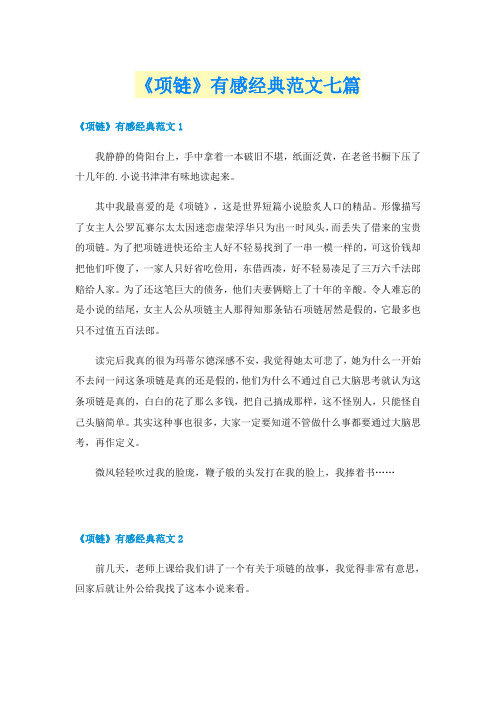 《项链》有感经典范文七篇

《项链》有感经典范文 1

我静静的倚阳台上，手中拿着一本破旧不堪，纸面泛黄，在老爸书橱下压了十几年的.小说书津津有味地读起来。

其中我最喜爱的是《项链》，这是世界短篇小说脍炙人口的精品。形像描写了女主人公罗瓦赛尔太太因迷恋虚荣浮华只为出一时风头，而丢失了借来的宝贵的项链。为了把项链进快还给主人好不轻易找到了一串一模一样的，可这价钱却把他们吓傻了，一家人只好省吃俭用，东借西凑，好不轻易凑足了三万六千法郎赔给人家。为了还这笔巨大的债务，他们夫妻俩赔上了十年的辛酸。令人难忘的是小说的结尾，女主人公从项链主人那得知那条钻石项链居然是假的，它最多也只不过值五百法郎。

读完后我真的很为玛蒂尔德深感不安，我觉得她太可悲了，她为什么一开始不去问一问这条项链是真的还是假的，他们为什么不通过自己大脑思考就认为这条项链是真的，白白的花了那么多钱，把自己搞成那样，这不怪别人，只能怪自己头脑简单。其实这种事也很多，大家一定要知道不管做什么事都要通过大脑思考，再作定义。

微风轻轻吹过我的脸庞，鞭子般的头发打在我的脸上，我捧着书……

《项链》有感经典范文 2

前几天，老师上课给我们讲了一个有关于项链的故事，我觉得非常有意思，回家后就让外公给我找了这本小说来看。